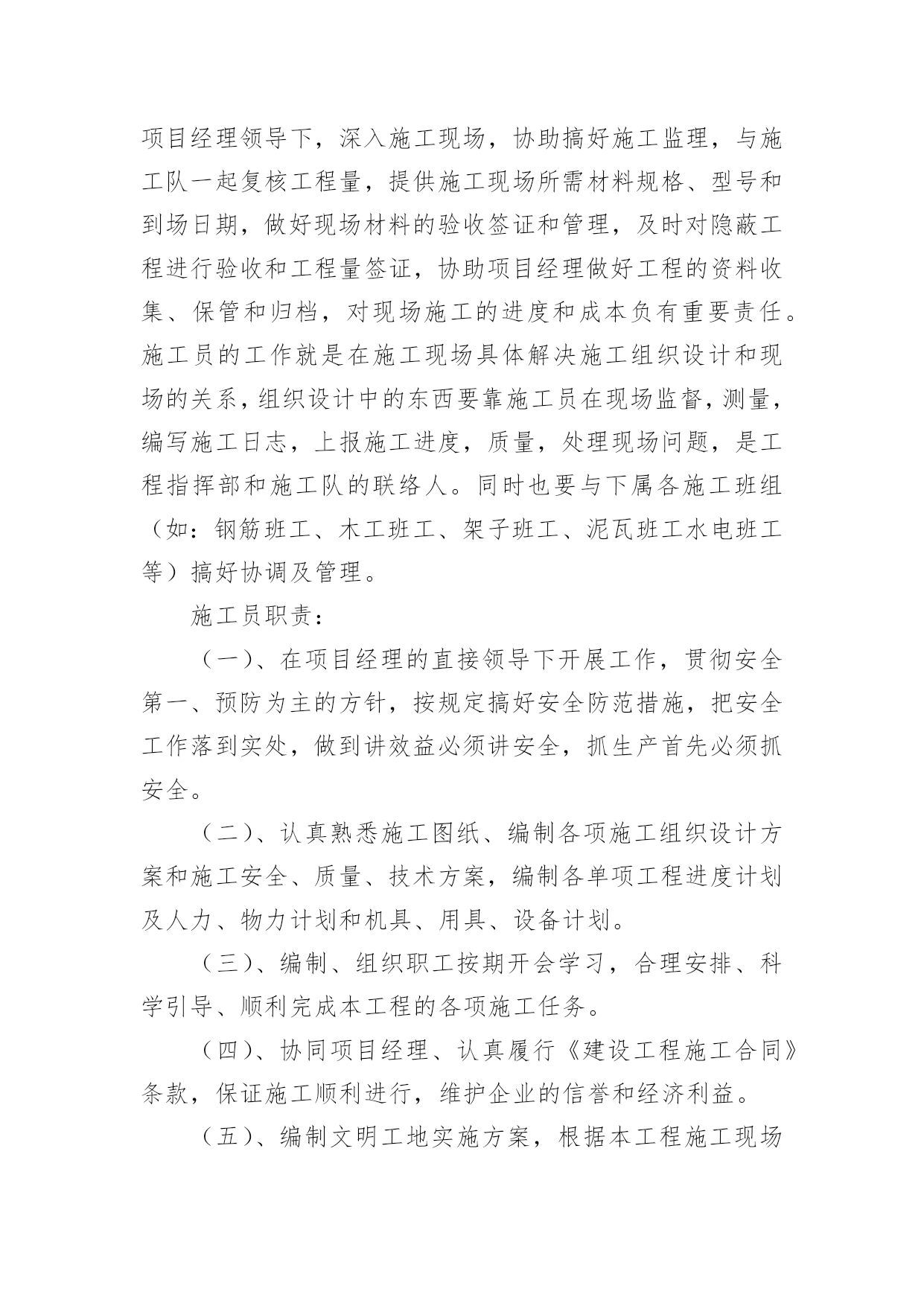 项目经理领导下，深入施工现场，协助搞好施工监理，与施工队一起复核工程量，提供施工现场所需材料规格、型号和到场日期，做好现场材料的验收签证和管理，及时对隐蔽工程进行验收和工程量签证，协助项目经理做好工程的资料收集、保管和归档，对现场施工的进度和成本负有重要责任。施工员的工作就是在施工现场具体解决施工组织设计和现场的关系，组织设计中的东西要靠施工员在现场监督，测量，编写施工日志，上报施工进度，质量，处理现场问题，是工程指挥部和施工队的联络人。同时也要与下属各施工班组（如：钢筋班工、木工班工、架子班工、泥瓦班工水电班工等）搞好协调及管理。

施工员职责：

（一）、在项目经理的直接领导下开展工作，贯彻安全第一、预防为主的方针，按规定搞好安全防范措施，把安全工作落到实处，做到讲效益必须讲安全，抓生产首先必须抓安全。

（二）、认真熟悉施工图纸、编制各项施工组织设计方案和施工安全、质量、技术方案，编制各单项工程进度计划及人力、物力计划和机具、用具、设备计划。

（三）、编制、组织职工按期开会学习，合理安排、科学引导、顺利完成本工程的各项施工任务。

（四）、协同项目经理、认真履行《建设工程施工合同》条款，保证施工顺利进行，维护企业的信誉和经济利益。

（五）、编制文明工地实施方案，根据本工程施工现场